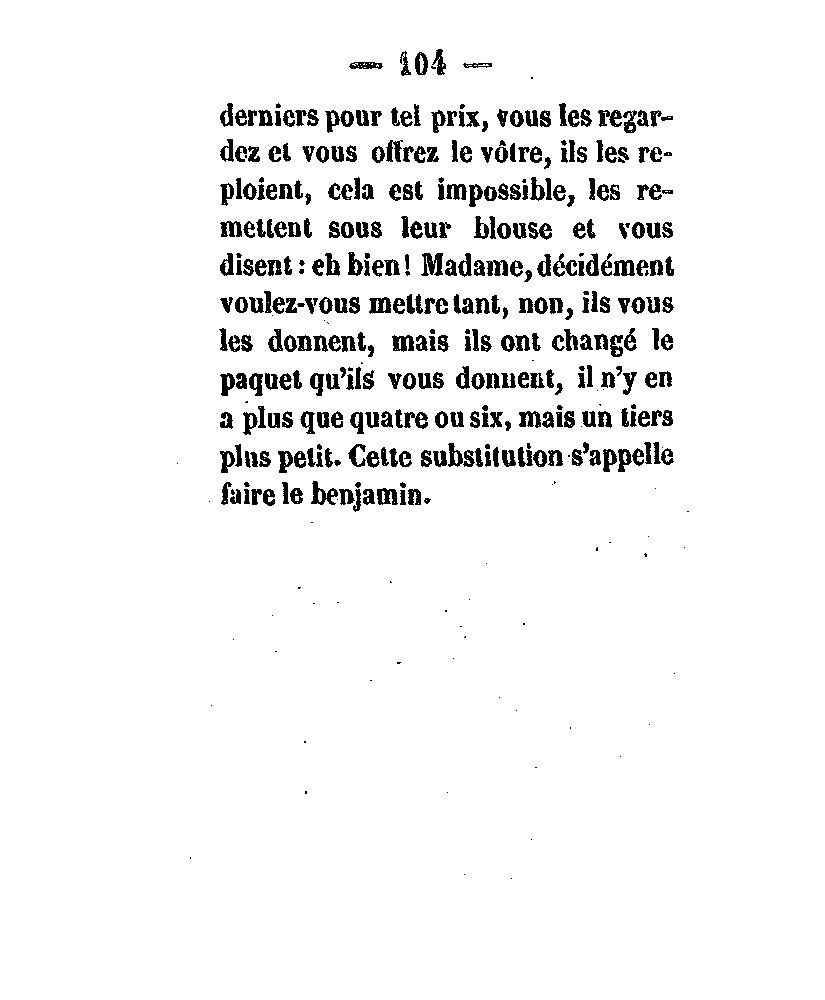 — 104 —

derniers pour tel prix, vous les regardez et vous offrez le vôtre, ils les reploient, cela est impossible, les remettent sous leur blouse et vous disent : eh bien ! Madame, décidément voulez-vous mettre tant, non, ils vous les donnent, mais ils ont changé le paquet qu'ils vous donnent, il n'y en a plus que quatre ou six, mais un tiers plus petit. Cette substitution s'appelle faire le benjamin.